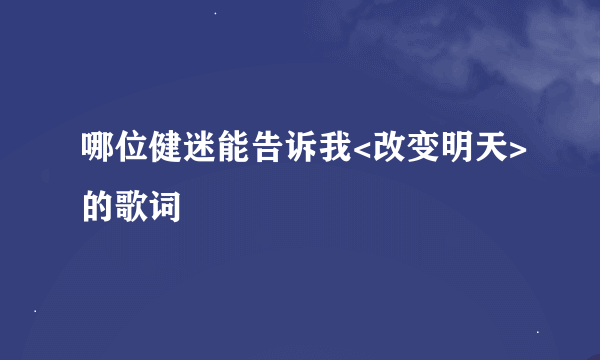 哪位健迷能告诉我<改变明天>的歌词